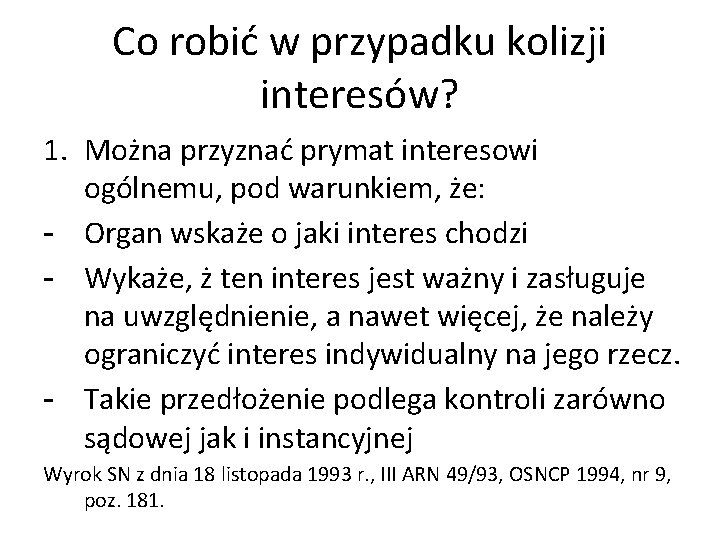 Co robić w przypadku kolizji interesów?

1. Można przyznać prymat interesowi ogólnemu, pod warunkiem, że:
- Organ wskaże o jaki interes chodzi
- Wykaże, ż ten interes jest ważny i zasługuje na uwzględnienie, a nawet więcej, że należy ograniczyć interes indywidualny na jego rzecz.
- Takie przedłożenie podlega kontroli zarówno sądowej jak i instancyjnej

Wyrok SN z dnia 18 listopada 1993 r., III ARN 49/93, OSNCP 1994, nr 9, poz. 181.